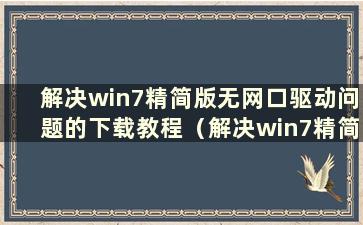 解决win7精简版无网口驱动问题的下载教程（解决win7精简